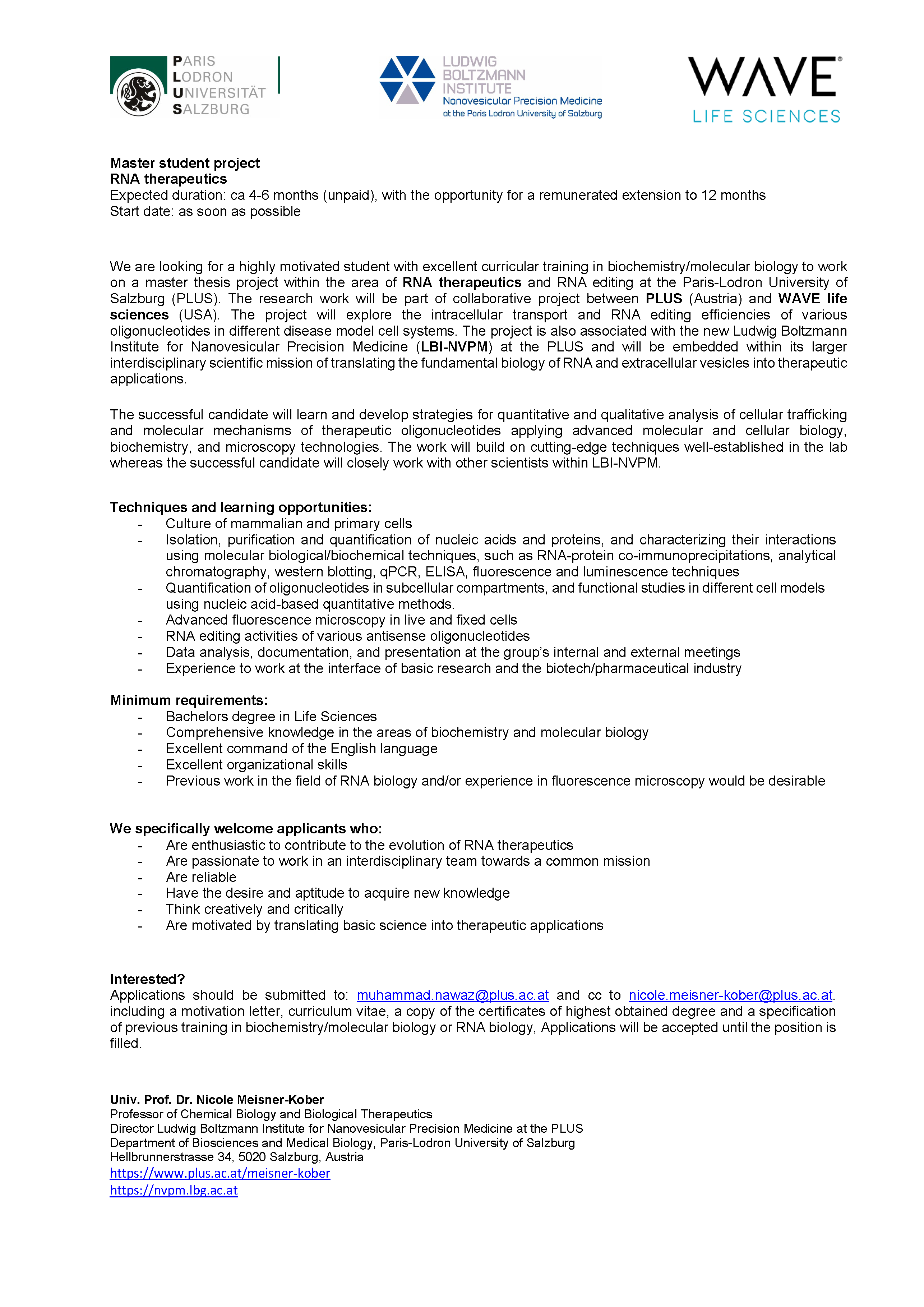 PARIS LODRON UNIVERSITÄT SALZBURG

LUDWIG BOLTZMANN INSTITUTE
Nanovesicular Precision Medicine
at the Paris Lodron University of Salzburg

WAVE®
LIFE SCIENCES

Master student project
RNA therapeutics
Expected duration: ca 4-6 months (unpaid), with the opportunity for a remunerated extension to 12 months
Start date: as soon as possible

We are looking for a highly motivated student with excellent curricular training in biochemistry/molecular biology to work on a master thesis project within the area of RNA therapeutics and RNA editing at the Paris-Lodron University of Salzburg (PLUS). The research work will be part of collaborative project between PLUS (Austria) and WAVE life sciences (USA). The project will explore the intracellular transport and RNA editing efficiencies of various oligonucleotides in different disease model cell systems. The project is also associated with the new Ludwig Boltzmann Institute for Nanovesicular Precision Medicine (LBI-NVPM) at the PLUS and will be embedded within its larger interdisciplinary scientific mission of translating the fundamental biology of RNA and extracellular vesicles into therapeutic applications.

The successful candidate will learn and develop strategies for quantitative and qualitative analysis of cellular trafficking and molecular mechanisms of therapeutic oligonucleotides applying advanced molecular and cellular biology, biochemistry, and microscopy technologies. The work will build on cutting-edge techniques well-established in the lab whereas the successful candidate will closely work with other scientists within LBI-NVPM.

Techniques and learning opportunities:
- Culture of mammalian and primary cells
- Isolation, purification and quantification of nucleic acids and proteins, and characterizing their interactions using molecular biological/biochemical techniques, such as RNA-protein co-immunoprecipitations, analytical chromatography, western blotting, qPCR, ELISA, fluorescence and luminescence techniques
- Quantification of oligonucleotides in subcellular compartments, and functional studies in different cell models using nucleic acid-based quantitative methods.
- Advanced fluorescence microscopy in live and fixed cells
- RNA editing activities of various antisense oligonucleotides
- Data analysis, documentation, and presentation at the group's internal and external meetings
- Experience to work at the interface of basic research and the biotech/pharmaceutical industry

Minimum requirements:
- Bachelors degree in Life Sciences
- Comprehensive knowledge in the areas of biochemistry and molecular biology
- Excellent command of the English language
- Excellent organizational skills
- Previous work in the field of RNA biology and/or experience in fluorescence microscopy would be desirable

We specifically welcome applicants who:
- Are enthusiastic to contribute to the evolution of RNA therapeutics
- Are passionate to work in an interdisciplinary team towards a common mission
- Are reliable
- Have the desire and aptitude to acquire new knowledge
- Think creatively and critically
- Are motivated by translating basic science into therapeutic applications

Interested?
Applications should be submitted to: muhammad.nawaz@plus.ac.at and cc to nicole.meisner-kober@plus.ac.at. including a motivation letter, curriculum vitae, a copy of the certificates of highest obtained degree and a specification of previous training in biochemistry/molecular biology or RNA biology, Applications will be accepted until the position is filled.

Univ. Prof. Dr. Nicole Meisner-Kober
Professor of Chemical Biology and Biological Therapeutics
Director Ludwig Boltzmann Institute for Nanovesicular Precision Medicine at the PLUS
Department of Biosciences and Medical Biology, Paris-Lodron University of Salzburg
Hellbrunnerstrasse 34, 5020 Salzburg, Austria
https://www.plus.ac.at/meisner-kober
https://nvpm.lbg.ac.at